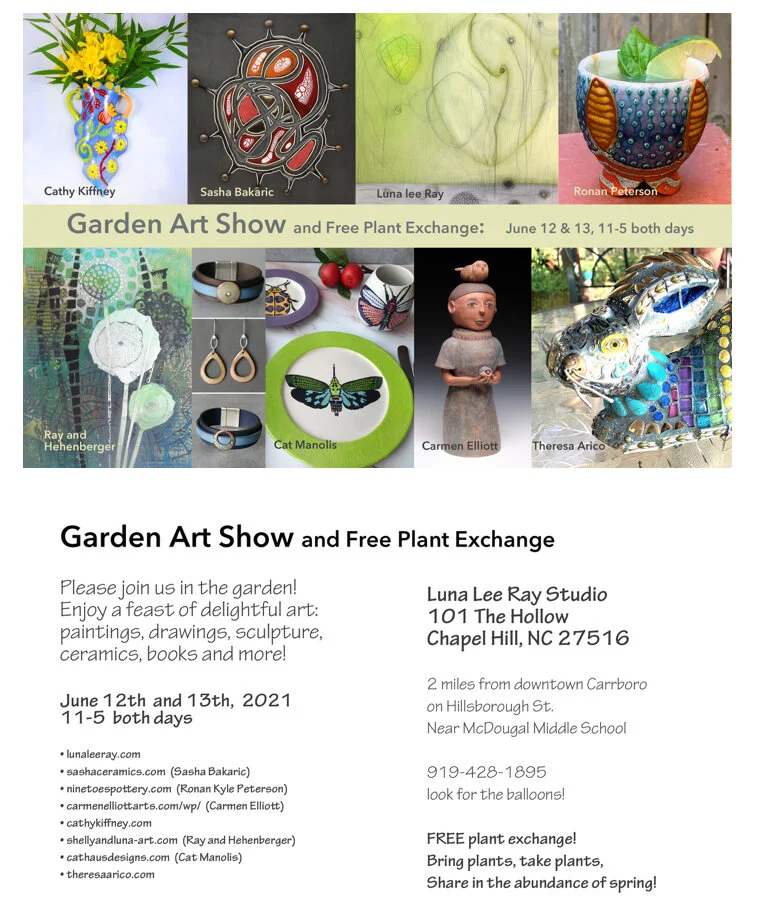 Cathy Kiffney

Sasha Bakaric

Luna lee Ray

Ronan Peterson

Garden Art Show and Free Plant Exchange: June 12 & 13, 11-5 both days

Ray and Hehenberger

Cat Manolis

Carmen Elliott

Theresa Arico

Garden Art Show and Free Plant Exchange

Please join us in the garden! Enjoy a feast of delightful art: paintings, drawings, sculpture, ceramics, books and more!

June 12th and 13th, 2021
11-5 both days

• lunaleeray.com
• sashaceramics.com (Sasha Bakaric)
• ninetoespottery.com (Ronan Kyle Peterson)
• carmenelliottarts.com/wp/ (Carmen Elliott)
• cathykiffney.com
• shellyandluna-art.com (Ray and Hehenberger)
• cathausdesigns.com (Cat Manolis)
• theresaarico.com

Luna Lee Ray Studio
101 The Hollow
Chapel Hill, NC 27516

2 miles from downtown Carrboro on Hillsborough St.
Near McDougal Middle School

919-428-1895
look for the balloons!

FREE plant exchange!
Bring plants, take plants,
Share in the abundance of spring!